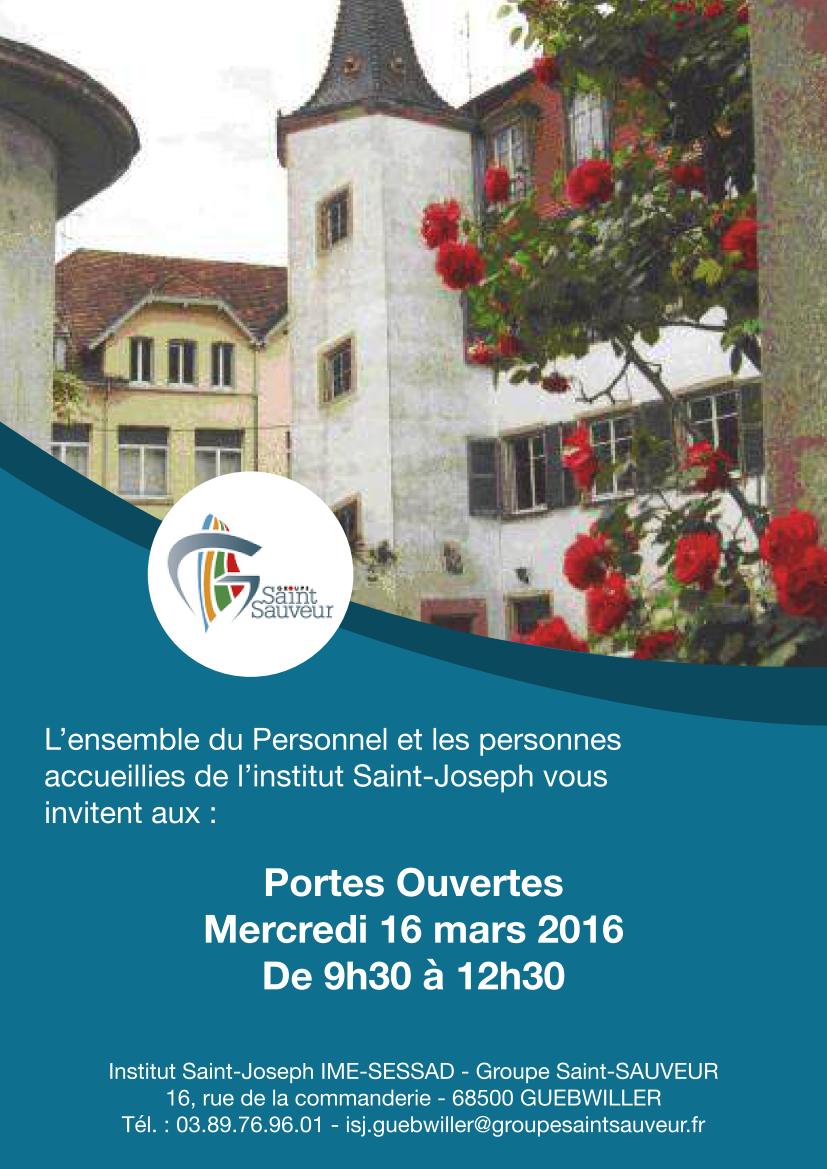 GROUPE
Saint
Sauveur

L'ensemble du Personnel et les personnes accueillies de l'institut Saint-Joseph vous invitent aux :

Portes Ouvertes
Mercredi 16 mars 2016
De 9h30 à 12h30

Institut Saint-Joseph IME-SESSAD - Groupe Saint-SAUVEUR
16, rue de la commanderie - 68500 GUEBWILLER
Tél. : 03.89.76.96.01 - isj.guebwiller@groupesaintsauveur.fr